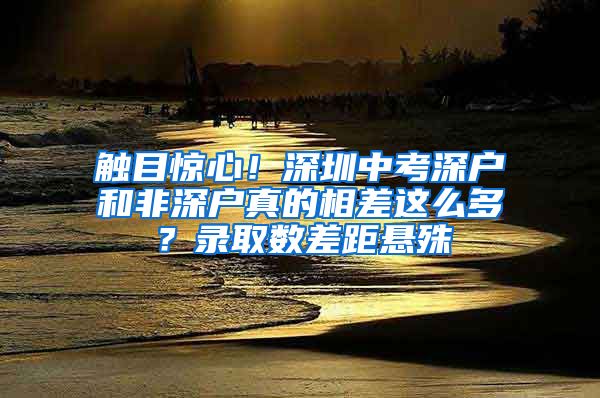 触目惊心！深圳中考深户和非深户真的相差这么多？录取数差距悬殊